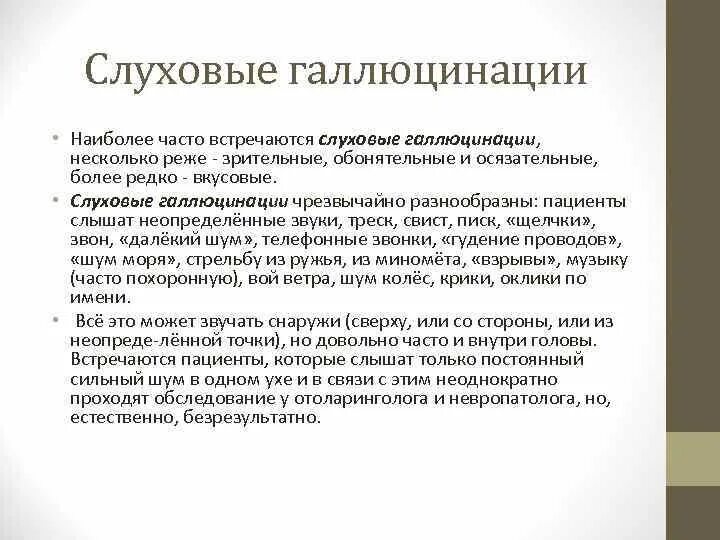 Слуховые галлюцинации

• Наиболее часто встречаются слуховые галлюцинации, несколько реже - зрительные, обонятельные и осязательные, более редко - вкусовые.

• Слуховые галлюцинации чрезвычайно разнообразны: пациенты слышат неопределённые звуки, треск, свист, писк, «щелчки», звон, «далёкий шум», телефонные звонки, «гудение проводов», «шум моря», стрельбу из ружья, из миномёта, «взрывы», музыку (часто похоронную), вой ветра, шум колёс, крики, оклики по имени.

• Всё это может звучать снаружи (сверху, или со стороны, или из неопреде-лённой точки), но довольно часто и внутри головы. Встречаются пациенты, которые слышат только постоянный сильный шум в одном ухе и в связи с этим неоднократно проходят обследование у отоларинголога и невропатолога, но, естественно, безрезультатно.